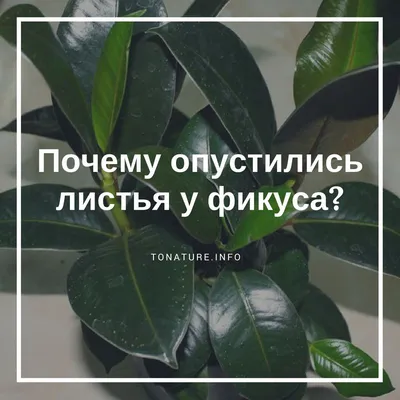 Почему опустились листья у фикуса?

TONATURE.INFO